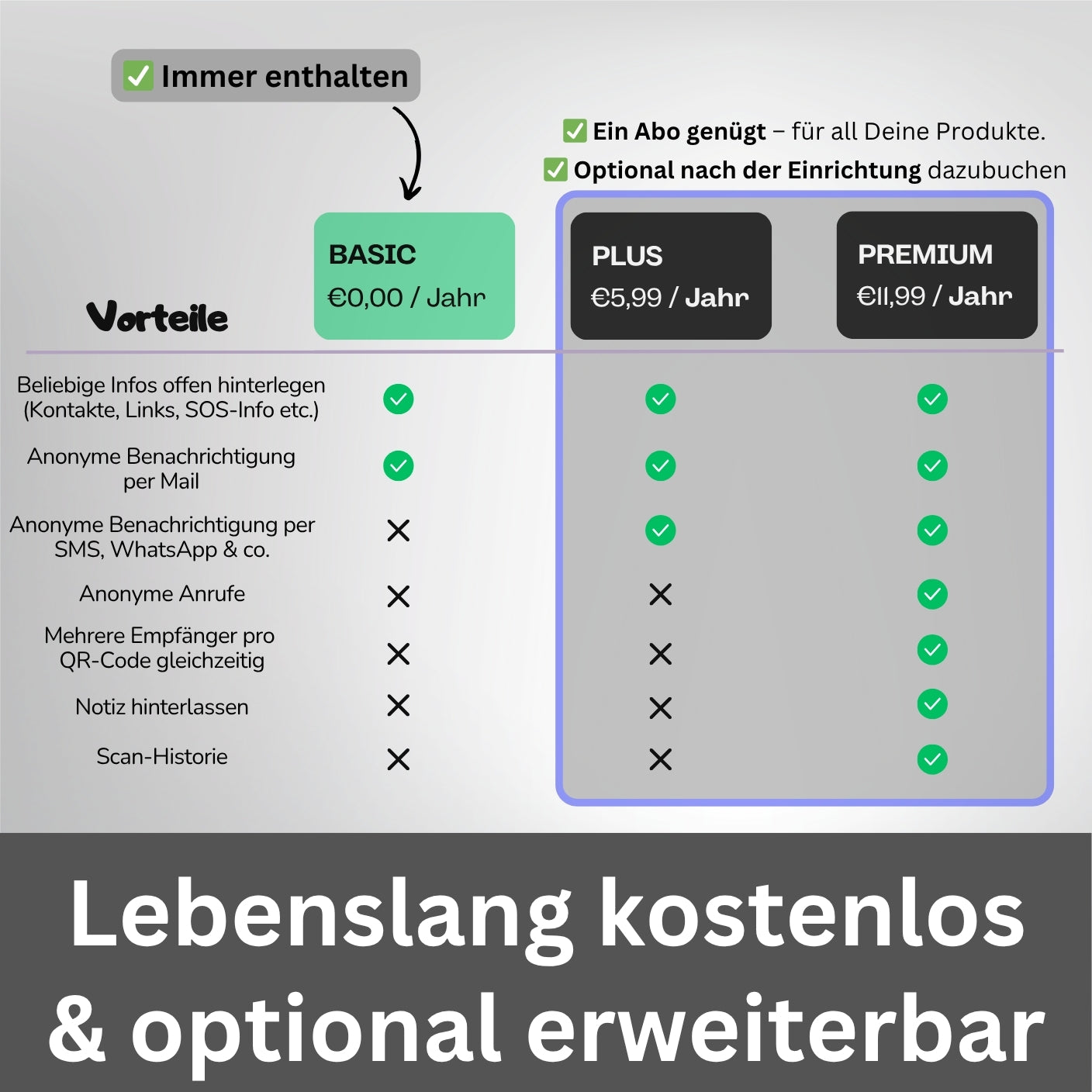 ✅ Immer enthalten

✅ Ein Abo genügt – für all Deine Produkte.
✅ Optional nach der Einrichtung dazubuchen

| Vorteile | BASIC €0,00 / Jahr | PLUS €5,99 / Jahr | PREMIUM €11,99 / Jahr |
|---|---|---|---|
| Beliebige Infos offen hinterlegen (Kontakte, Links, SOS-Info etc.) | ✓ | ✓ | ✓ |
| Anonyme Benachrichtigung per Mail | ✓ | ✓ | ✓ |
| Anonyme Benachrichtigung per SMS, WhatsApp & co. | ✗ | ✓ | ✓ |
| Anonyme Anrufe | ✗ | ✗ | ✓ |
| Mehrere Empfänger pro QR-Code gleichzeitig | ✗ | ✗ | ✓ |
| Notiz hinterlassen | ✗ | ✗ | ✓ |
| Scan-Historie | ✗ | ✗ | ✓ |

Lebenslang kostenlos & optional erweiterbar